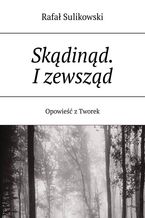 Rafał Sulikowski

Skądinąd.
I zewsząd

Opowieść z Tworek